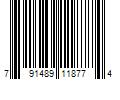 7 91489 11877 4